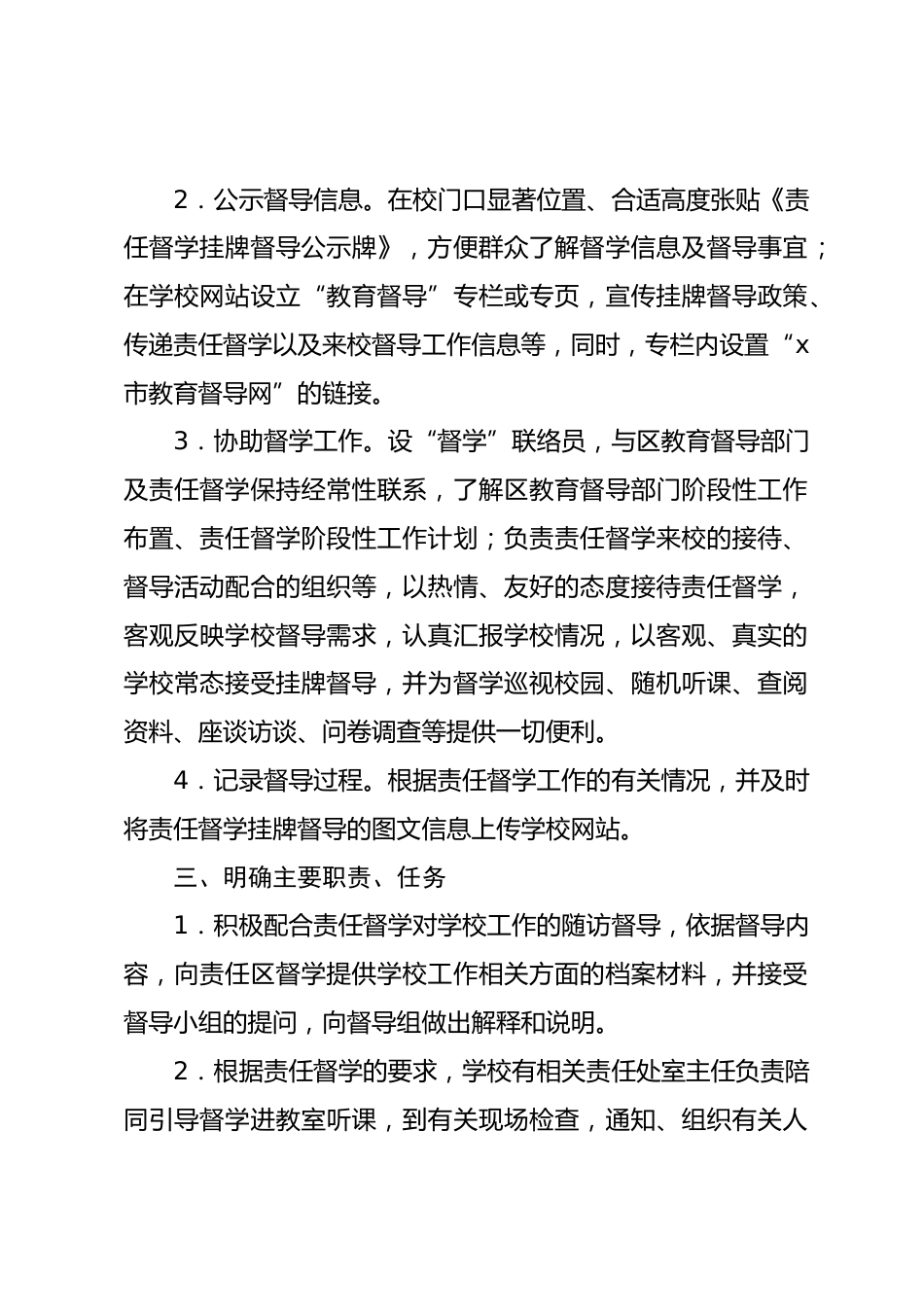 2．公示督导信息。在校门口显著位置、合适高度张贴《责任督学挂牌督导公示牌》，方便群众了解督学信息及督导事宜；在学校网站设立“教育督导”专栏或专页，宣传挂牌督导政策、传递责任督学以及来校督导工作信息等，同时，专栏内设置“x市教育督导网”的链接。

3．协助督学工作。设“督学”联络员，与区教育督导部门及责任督学保持经常性联系，了解区教育督导部门阶段性工作布置、责任督学阶段性工作计划；负责责任督学来校的接待、督导活动配合的组织等，以热情、友好的态度接待责任督学，客观反映学校督导需求，认真汇报学校情况，以客观、真实的学校常态接受挂牌督导，并为督学巡视校园、随机听课、查阅资料、座谈访谈、问卷调查等提供一切便利。

4．记录督导过程。根据责任督学工作的有关情况，并及时将责任督学挂牌督导的图文信息上传学校网站。

三、明确主要职责、任务

1．积极配合责任督学对学校工作的随访督导，依据督导内容，向责任区督学提供学校工作相关方面的档案材料，并接受督导小组的提问，向督导组做出解释和说明。

2．根据责任督学的要求，学校有相关责任处室主任负责陪同引导督学进教室听课，到有关现场检查，通知、组织有关人